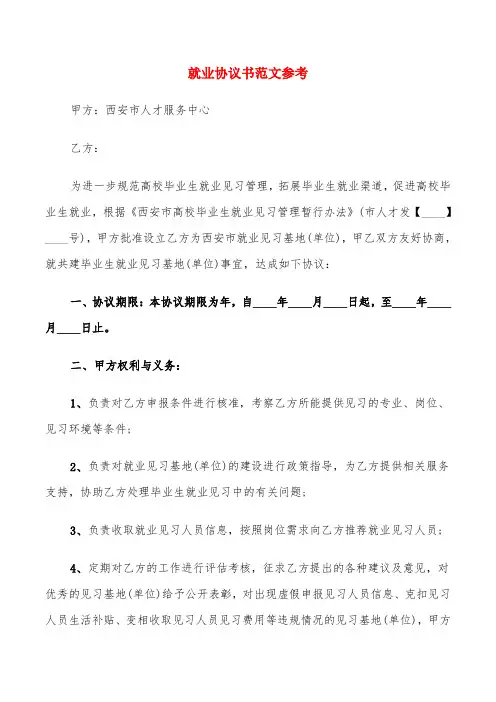 就业协议书范文参考

甲方：西安市人才服务中心

乙方：

为进一步规范高校毕业生就业见习管理，拓展毕业生就业渠道，促进高校毕业生就业，根据《西安市高校毕业生就业见习管理暂行办法》(市人才发【____】____号)，甲方批准设立乙方为西安市就业见习基地(单位)，甲乙双方友好协商，就共建毕业生就业见习基地(单位)事宜，达成如下协议：

一、协议期限：本协议期限为年，自____年____月____日起，至____年____月____日止。

二、甲方权利与义务：

1、负责对乙方申报条件进行核准，考察乙方所能提供见习的专业、岗位、见习环境等条件；

2、负责对就业见习基地(单位)的建设进行政策指导，为乙方提供相关服务支持，协助乙方处理毕业生就业见习中的有关问题；

3、负责收取就业见习人员信息，按照岗位需求向乙方推荐就业见习人员；

4、定期对乙方的工作进行评估考核，征求乙方提出的各种建议及意见，对优秀的见习基地(单位)给予公开表彰，对出现虚假申报见习人员信息、克扣见习人员生活补贴、变相收取见习人员见习费用等违规情况的见习基地(单位)，甲方